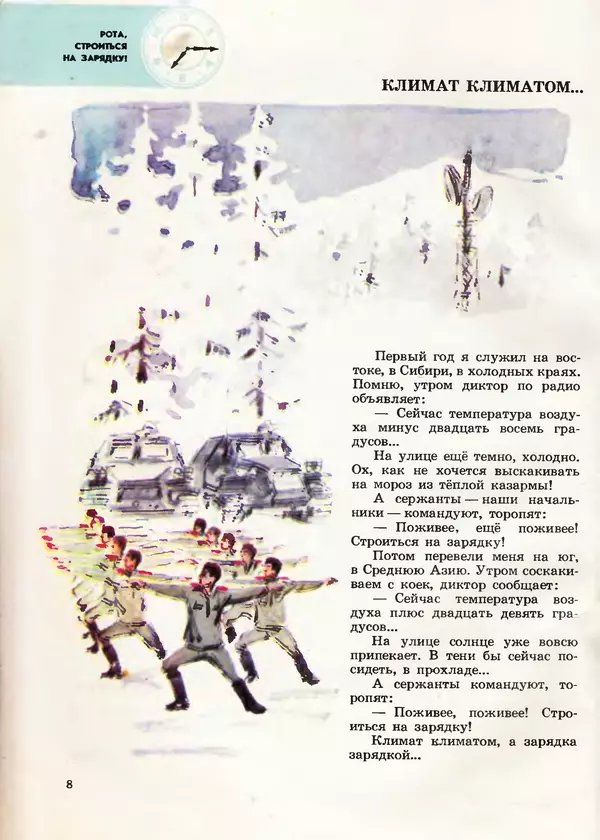 РОТА, СТРОИТЬСЯ НА ЗАРЯДКУ!

КЛИМАТ КЛИМАТОМ...

Первый год я служил на востоке, в Сибири, в холодных краях. Помню, утром диктор по радио объявляет:

— Сейчас температура воздуха минус двадцать восемь градусов...

На улице ещё темно, холодно. Ох, как не хочется выскакивать на мороз из тёплой казармы!

А сержанты — наши начальники — командуют, торопят:

— Поживее, ещё поживее! Строиться на зарядку!

Потом перевели меня на юг, в Среднюю Азию. Утром соскакиваем с коек, диктор сообщает:

— Сейчас температура воздуха плюс двадцать девять градусов...

На улице солнце уже вовсю припекает. В тени бы сейчас посидеть, в прохладе...

А сержанты командуют, торопят:

— Поживее, поживее! Строиться на зарядку!

Климат климатом, а зарядка зарядкой...

8